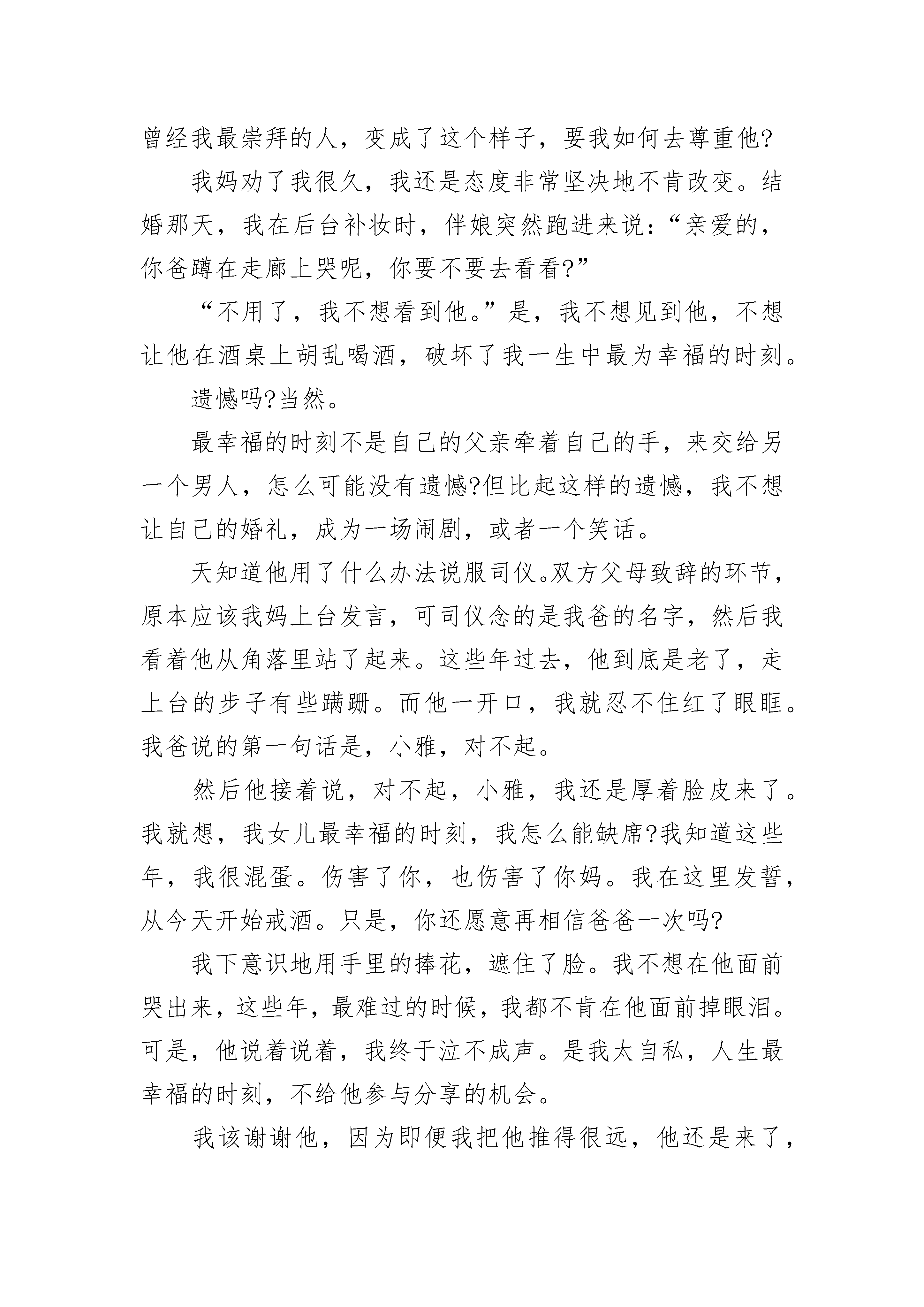 曾经我最崇拜的人，变成了这个样子，要我如何去尊重他?

我妈劝了我很久，我还是态度非常坚决地不肯改变。结婚那天，我在后台补妆时，伴娘突然跑进来说：“亲爱的，你爸蹲在走廊上哭呢，你要不要去看看?”

“不用了，我不想看到他。”是，我不想见到他，不想让他在酒桌上胡乱喝酒，破坏了我一生中最为幸福的时刻。

遗憾吗?当然。

最幸福的时刻不是自己的父亲牵着自己的手，来交给另一个男人，怎么可能没有遗憾?但比起这样的遗憾，我不想让自己的婚礼，成为一场闹剧，或者一个笑话。

天知道他用了什么办法说服司仪。双方父母致辞的环节，原本应该我妈上台发言，可司仪念的是我爸的名字，然后我看着他从角落里站了起来。这些年过去，他到底是老了，走上台的步子有些蹒跚。而他一开口，我就忍不住红了眼眶。我爸说的第一句话是，小雅，对不起。

然后他接着说，对不起，小雅，我还是厚着脸皮来了。我就想，我女儿最幸福的时刻，我怎么能缺席?我知道这些年，我很混蛋。伤害了你，也伤害了你妈。我在这里发誓，从今天开始戒酒。只是，你还愿意再相信爸爸一次吗?

我下意识地用手里的捧花，遮住了脸。我不想在他面前哭出来，这些年，最难过的时候，我都不肯在他面前掉眼泪。可是，他说着说着，我终于泣不成声。是我太自私，人生最幸福的时刻，不给他参与分享的机会。

我该谢谢他，因为即便我把他推得很远，他还是来了，